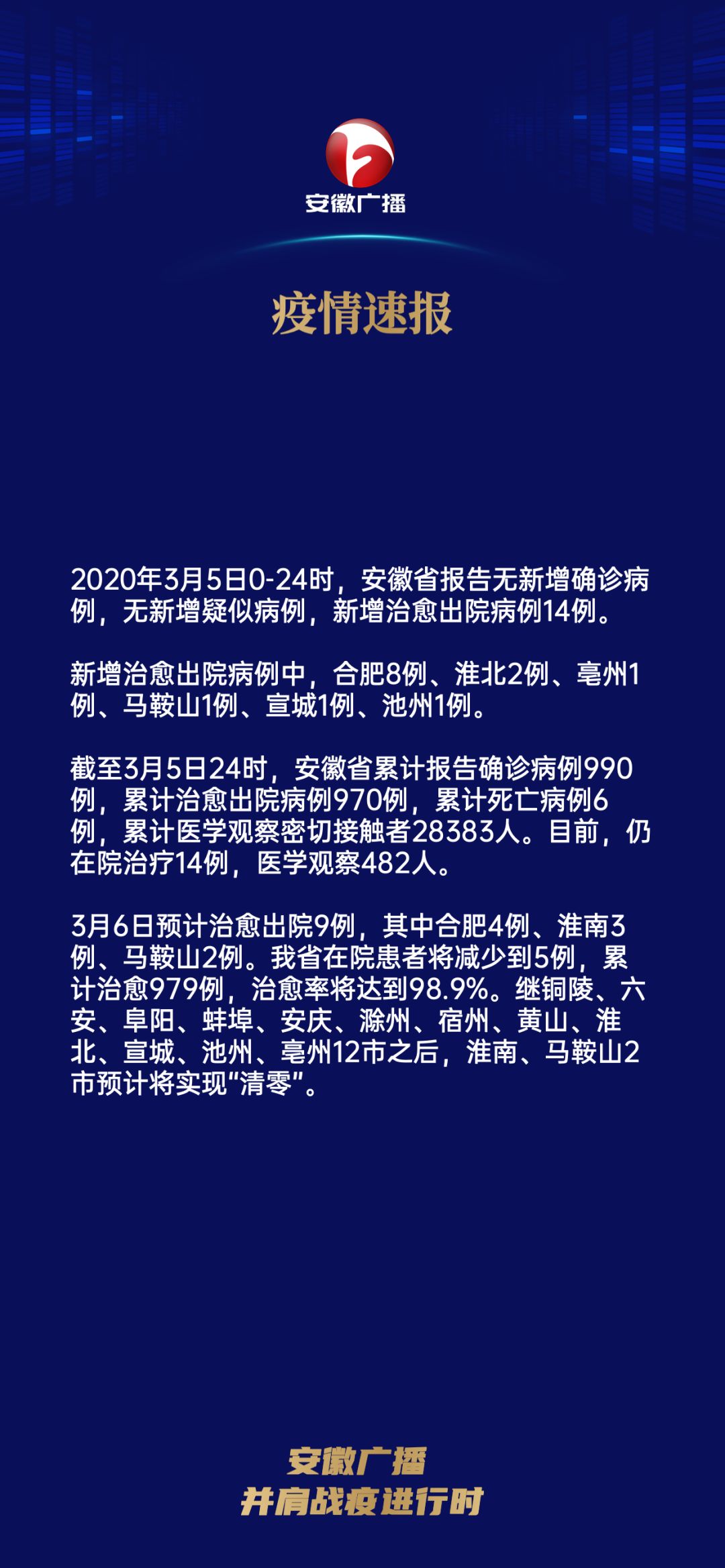 安徽广播

疫情速报

2020年3月5日0-24时，安徽省报告无新增确诊病例，无新增疑似病例，新增治愈出院病例14例。

新增治愈出院病例中，合肥8例、淮北2例、亳州1例、马鞍山1例、宣城1例、池州1例。

截至3月5日24时，安徽省累计报告确诊病例990例，累计治愈出院病例970例，累计死亡病例6例，累计医学观察密切接触者28383人。目前，仍在院治疗14例，医学观察482人。

3月6日预计治愈出院9例，其中合肥4例、淮南3例、马鞍山2例。我省在院患者将减少到5例，累计治愈979例，治愈率将达到98.9%。继铜陵、六安、阜阳、蚌埠、安庆、滁州、宿州、黄山、淮北、宣城、池州、亳州12市之后，淮南、马鞍山2市预计将实现“清零”。

安徽广播
并肩战疫进行时